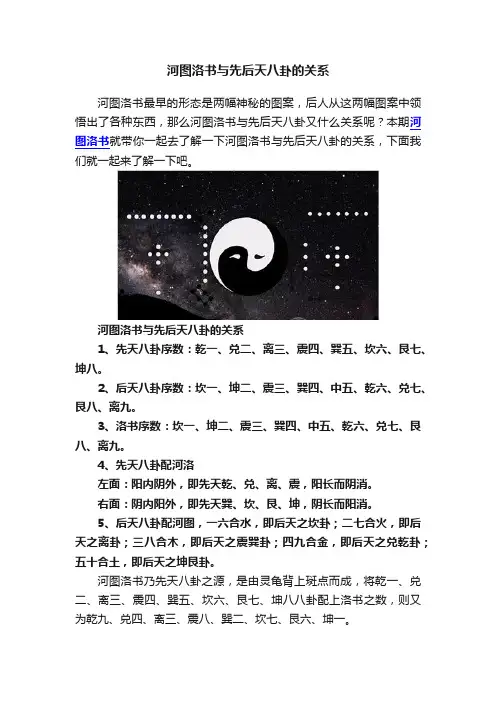 河图洛书与先后天八卦的关系

河图洛书最早的形态是两幅神秘的图案，后人从这两幅图案中领悟出了各种东西，那么河图洛书与先后天八卦又什么关系呢？本期河图洛书就带你一起去了解一下河图洛书与先后天八卦的关系，下面我们就一起来了解一下吧。

河图洛书与先后天八卦的关系

1、先天八卦序数：乾一、兑二、离三、震四、巽五、坎六、艮七、坤八。

2、后天八卦序数：坎一、坤二、震三、巽四、中五、乾六、兑七、艮八、离九。

3、洛书序数：坎一、坤二、震三、巽四、中五、乾六、兑七、艮八、离九。

4、先天八卦配河洛

左面：阳内阴外，即先天乾、兑、离、震，阳长而阴消。

右面：阴内阳外，即先天巽、坎、艮、坤，阴长而阳消。

5、后天八卦配河图，一六合水，即后天之坎卦；二七合火，即后天之离卦；三八合木，即后天之震巽卦；四九合金，即后天之兑乾卦；五十合土，即后天之坤艮卦。

河图洛书乃先天八卦之源，是由灵龟背上斑点而成，将乾一、兑二、离三、震四、巽五、坎六、艮七、坤八八卦配上洛书之数，则又为乾九、兑四、离三、震八、巽二、坎七、艮六、坤一。